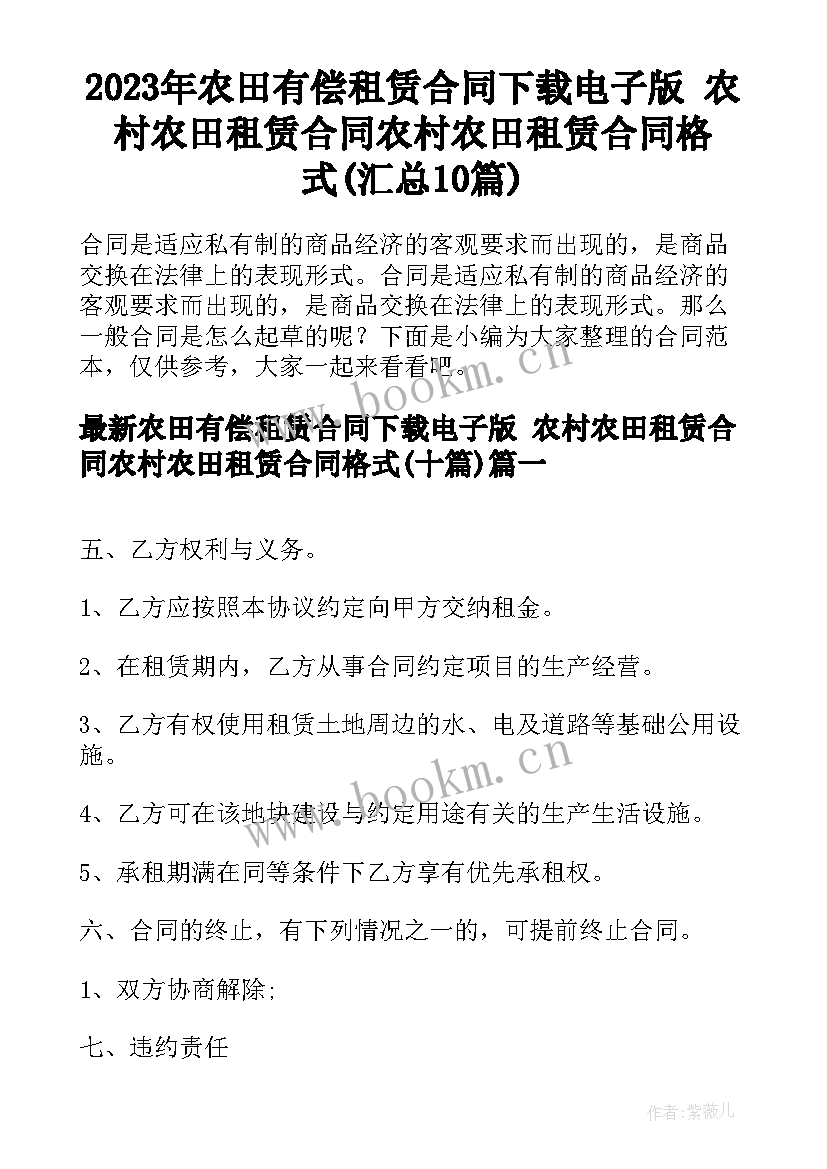 2023年农田有偿租赁合同下载电子版 农村农田租赁合同农村农田租赁合同格式(汇总10篇)

合同是适应私有制的商品经济的客观要求而出现的，是商品交换在法律上的表现形式。合同是适应私有制的商品经济的客观要求而出现的，是商品交换在法律上的表现形式。那么一般合同是怎么起草的呢？下面是小编为大家整理的合同范本，仅供参考，大家一起来看看吧。

www.bookm.cn

最新农田有偿租赁合同下载电子版 农村农田租赁合同农村农田租赁合同格式(十篇)篇一

五、乙方权利与义务。

1、乙方应按照本协议约定向甲方交纳租金。

2、在租赁期内，乙方从事合同约定项目的生产经营。

3、乙方有权使用租赁土地周边的水、电及道路等基础公用设施。

www.bookm.cn

4、乙方可在该地块建设与约定用途有关的生产生活设施。

5、承租期满在同等条件下乙方享有优先承租权。

六、合同的终止，有下列情况之一的，可提前终止合同。

1、双方协商解除;

七、违约责任

作者:紫薇儿